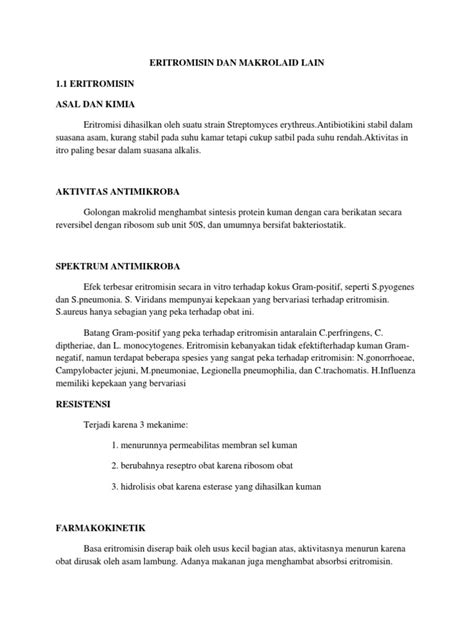 ERITROMISIN DAN MAKROLAID LAIN

1.1 ERITROMISIN

ASAL DAN KIMIA

Eritromisi dihasilkan oleh suatu strain Streptomyces erythreus.Antibiotikini stabil dalam suasana asam, kurang stabil pada suhu kamar tetapi cukup satbil pada suhu rendah.Aktivitas in itro paling besar dalam suasana alkalis.

AKTIVITAS ANTIMIKROBA

Golongan makrolid menghambat sintesis protein kuman dengan cara berikatan secara reversibel dengan ribosom sub unit 50S, dan umumnya bersifat bakteriostatik.

SPEKTRUM ANTIMIKROBA

Efek terbesar eritromisin secara in vitro terhadap kokus Gram-positif, seperti S.pyogenes dan S.pneumonia. S. Viridans mempunyai kepekaan yang bervariasi terhadap eritromisin. S.aureus hanya sebagian yang peka terhadap obat ini.

Batang Gram-positif yang peka terhadap eritromisin antaralain C.perfringens, C. diptheriae, dan L. monocytogenes. Eritromisin kebanyakan tidak efektifterhadap kuman Gram-negatif, namun terdapat beberapa spesies yang sangat peka terhadap eritromisin: N.gonorrhoeae, Campylobacter jejuni, M.pneumoniae, Legionella pneumophilia, dan C.trachomatis. H.Influenza memiliki kepekaan yang bervariasi

RESISTENSI

Terjadi karena 3 mekanime:

1. menurunnya permeabilitas membran sel kuman

2. berubahnya reseptro obat karena ribosom obat

3. hidrolisis obat karena esterase yang dihasilkan kuman

FARMAKOKINETIK

Basa eritromisin diserap baik oleh usus kecil bagian atas, aktivitasnya menurun karena obat dirusak oleh asam lambung. Adanya makanan juga menghambat absorbsi eritromisin.